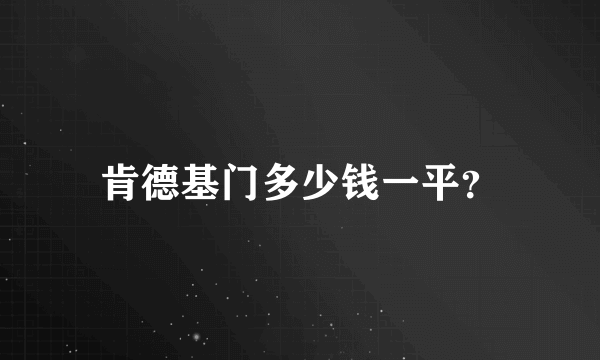 肯德基门多少钱一平?